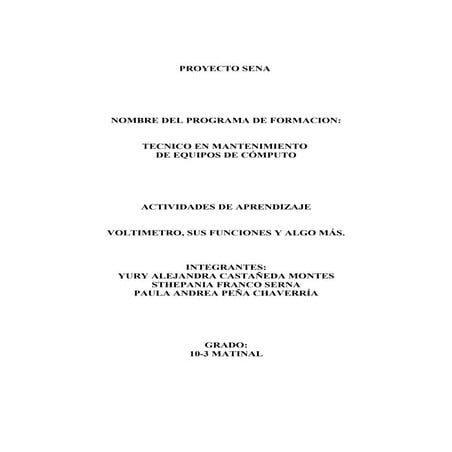 PROYECTO SENA

NOMBRE DEL PROGRAMA DE FORMACION:

TECNICO EN MANTENIMIENTO
DE EQUIPOS DE CÓMPUTO

ACTIVIDADES DE APRENDIZAJE

VOLTIMETRO, SUS FUNCIONES Y ALGO MÁS.

INTEGRANTES:
YURY ALEJANDRA CASTAÑEDA MONTES
STHEPANIA FRANCO SERNA
PAULA ANDREA PEÑA CHAVERRÍA

GRADO:
10-3 MATINAL